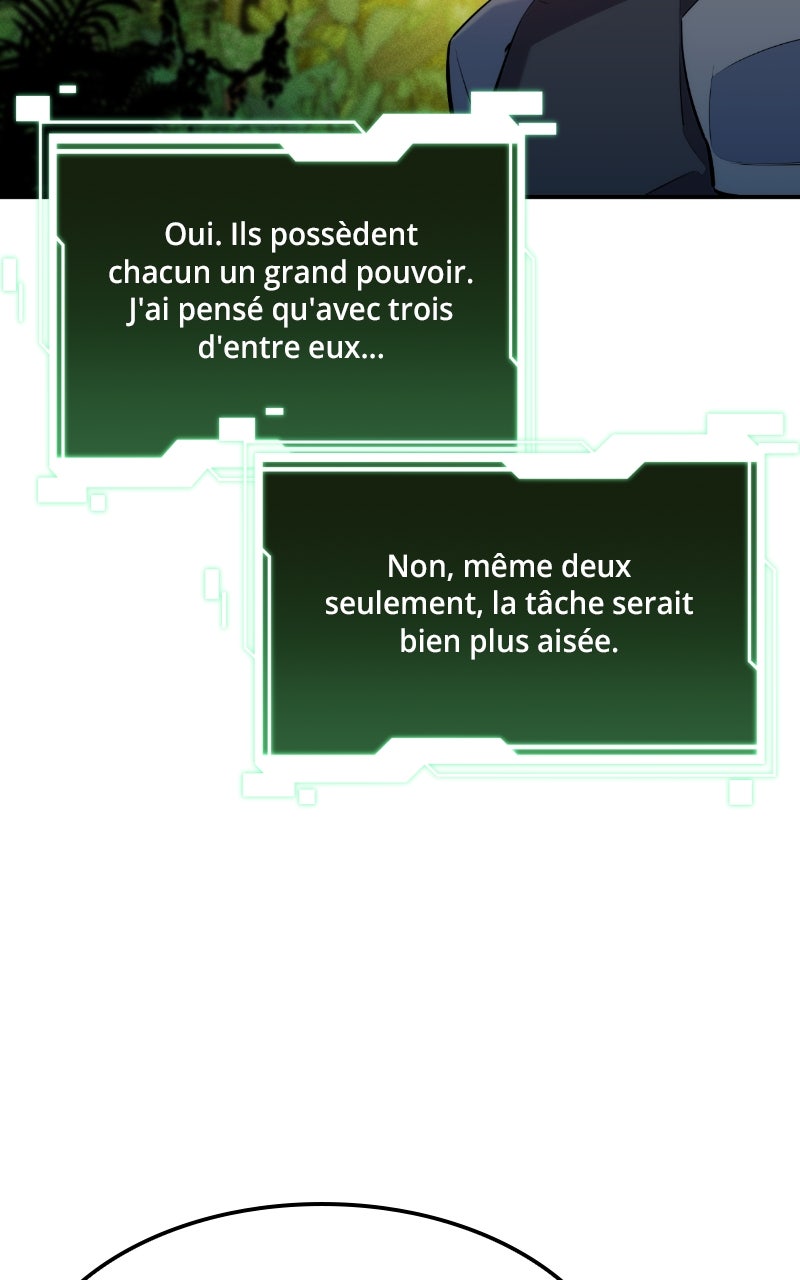 Oui. Ils possèdent chacun un grand pouvoir. J'ai pensé qu'avec trois d'entre eux...

Non, même deux seulement, la tâche serait bien plus aisée.